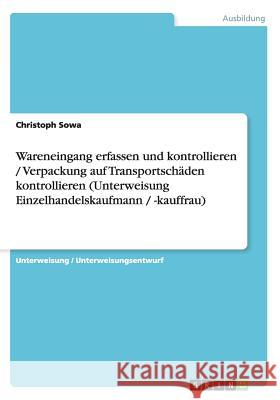 Ausbildung

Christoph Sowa

Wareneingang erfassen und kontrollieren / Verpackung auf Transportschäden kontrollieren (Unterweisung Einzelhandelskaufmann / -kauffrau)

Unterweisung / Unterweisungsentwurf

Kraina Książek